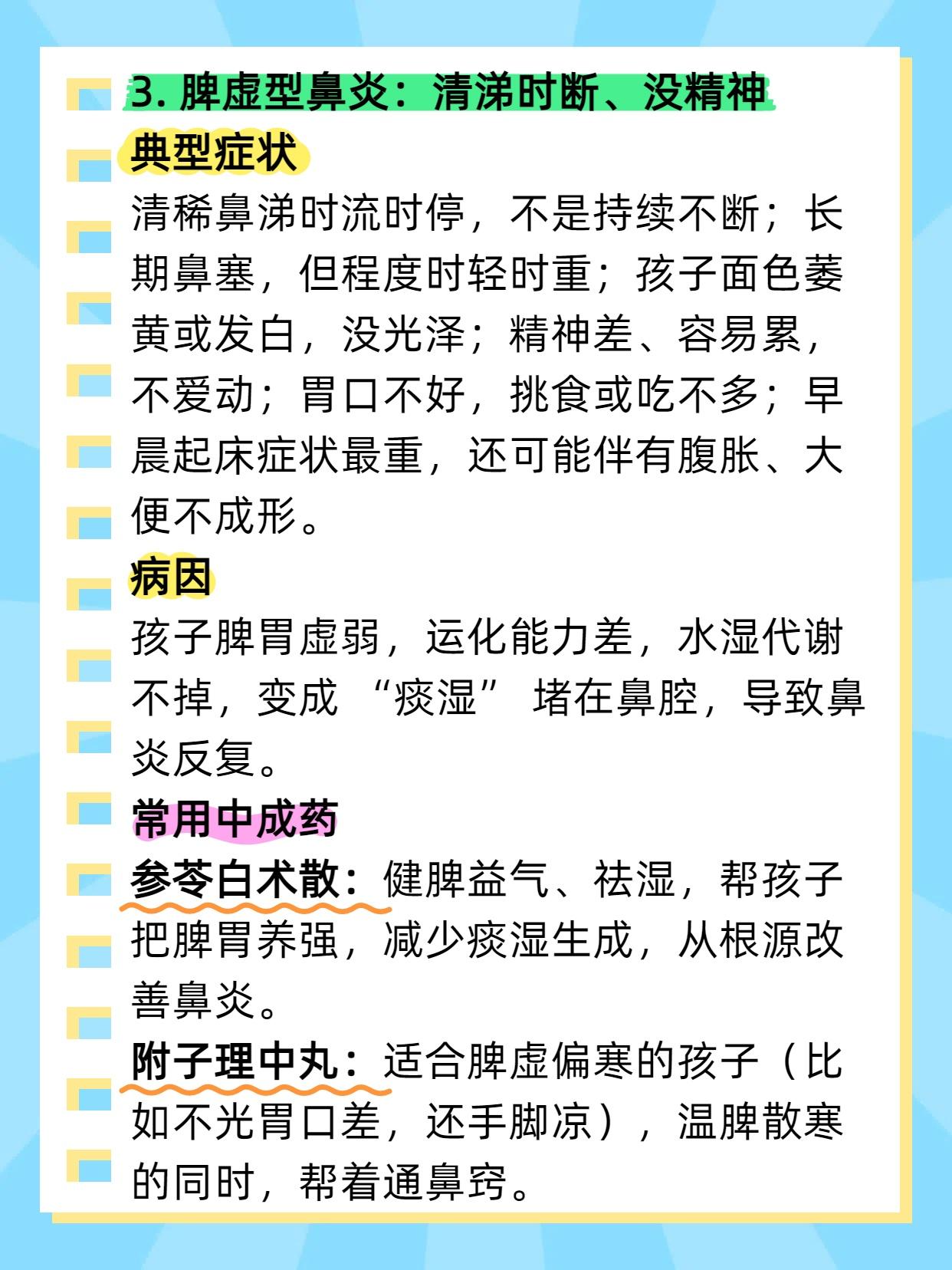 3.脾虚型鼻炎：清涕时断、没精神

典型症状

清稀鼻涕时流时停，不是持续不断；长期鼻塞，但程度时轻时重；孩子面色萎黄或发白，没光泽；精神差、容易累，不爱动；胃口不好，挑食或吃不多；早晨起床症状最重，还可能伴有腹胀、大便不成形。

病因

孩子脾胃虚弱，运化能力差，水湿代谢不掉，变成“痰湿”堵在鼻腔，导致鼻炎反复。

常用中成药

参苓白术散：健脾益气、祛湿，帮孩子把脾胃养强，减少痰湿生成，从根源改善鼻炎。

附子理中丸：适合脾虚偏寒的孩子（比如不光胃口差，还手脚凉），温脾散寒的同时，帮着通鼻窍。